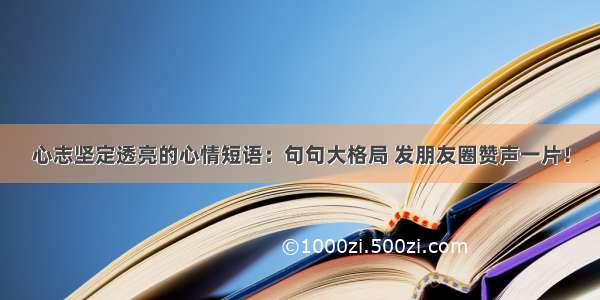 心志坚定透亮的心情短语：句句大格局 发朋友圈赞声一片！

©1000zi.500zi.com